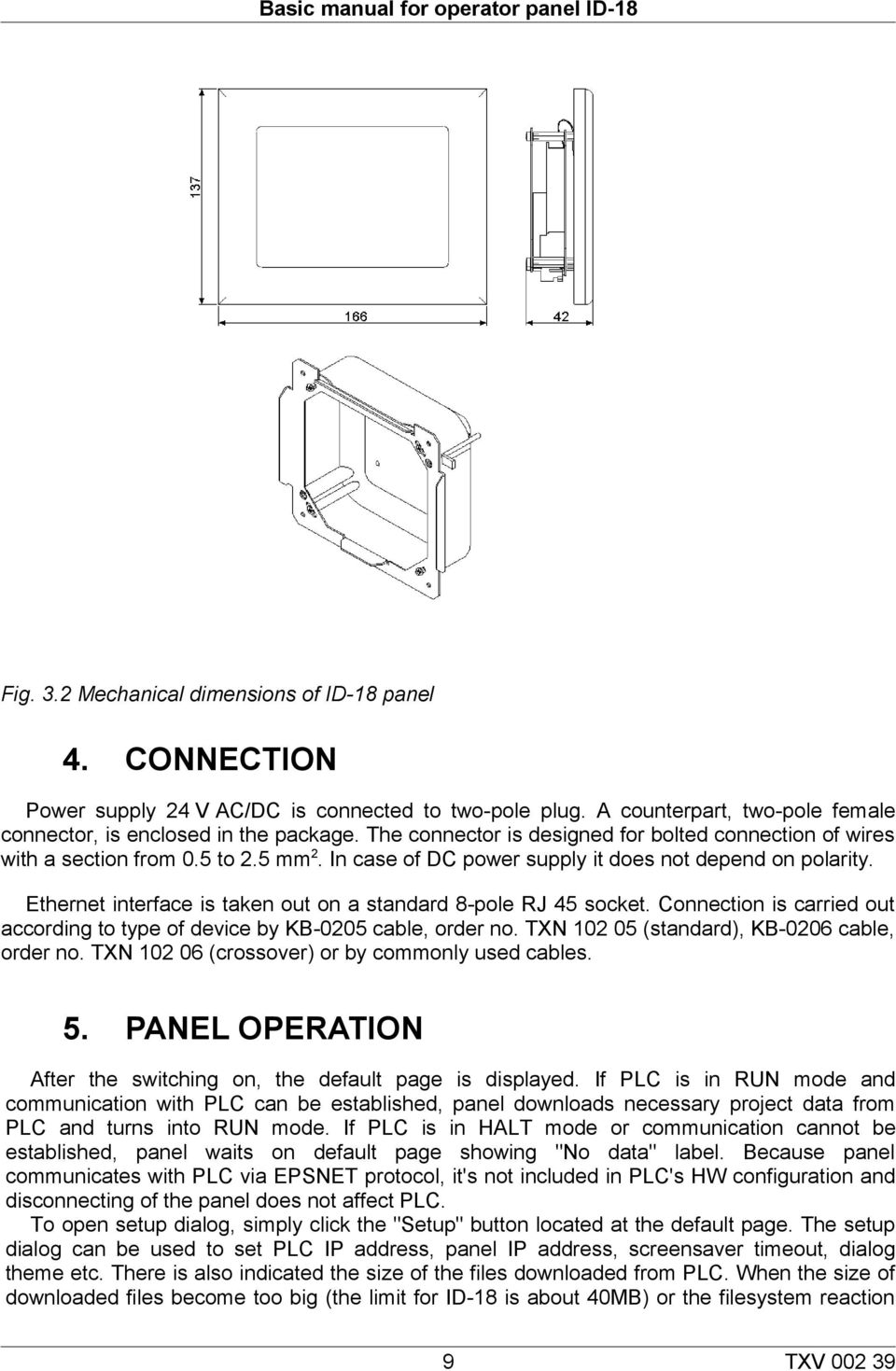 Basic manual for operator panel ID-18

137

166

42

Fig. 3.2 Mechanical dimensions of ID-18 panel

4. CONNECTION

Power supply 24 V AC/DC is connected to two-pole plug. A counterpart, two-pole female connector, is enclosed in the package. The connector is designed for bolted connection of wires with a section from 0.5 to 2.5 mm$^2$. In case of DC power supply it does not depend on polarity.

Ethernet interface is taken out on a standard 8-pole RJ 45 socket. Connection is carried out according to type of device by KB-0205 cable, order no. TXN 102 05 (standard), KB-0206 cable, order no. TXN 102 06 (crossover) or by commonly used cables.

5. PANEL OPERATION

After the switching on, the default page is displayed. If PLC is in RUN mode and communication with PLC can be established, panel downloads necessary project data from PLC and turns into RUN mode. If PLC is in HALT mode or communication cannot be established, panel waits on default page showing "No data" label. Because panel communicates with PLC via EPSNET protocol, it's not included in PLC's HW configuration and disconnecting of the panel does not affect PLC.

To open setup dialog, simply click the "Setup" button located at the default page. The setup dialog can be used to set PLC IP address, panel IP address, screensaver timeout, dialog theme etc. There is also indicated the size of the files downloaded from PLC. When the size of downloaded files become too big (the limit for ID-18 is about 40MB) or the filesystem reaction

9

TXV 002 39